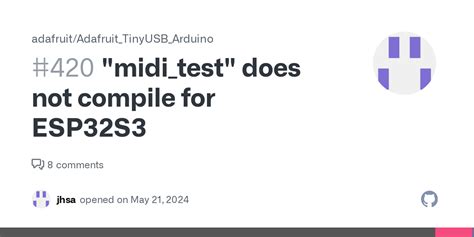 adafruit/Adafruit_TinyUSB_Arduino

#420 "midi_test" does not compile for ESP32S3

8 comments

jhsa opened on May 21, 2024